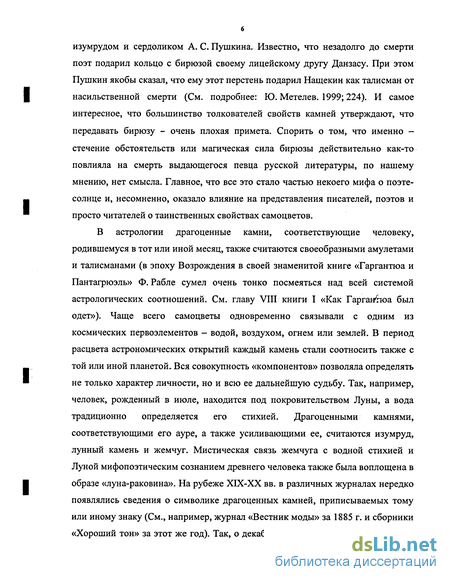 6

изумрудом и сердоликом А. С. Пушкина. Известно, что незадолго до смерти поэт подарил кольцо с бирюзой своему лицейскому другу Данзасу. При этом Пушкин якобы сказал, что ему этот перстень подарил Нащекин как талисман от насильственной смерти (См. подробнее: Ю. Метелев. 1999; 224). И самое интересное, что большинство толкователей свойств камней утверждают, что передавать бирюзу – очень плохая примета. Спорить о том, что именно – стечение обстоятельств или магическая сила бирюзы действительно как-то повлияла на смерть выдающегося певца русской литературы, по нашему мнению, нет смысла. Главное, что все это стало частью некоего мифа о поэте-солнце и, несомненно, оказало влияние на представления писателей, поэтов и просто читателей о таинственных свойствах самоцветов.

В астрологии драгоценные камни, соответствующие человеку, родившемуся в тот или иной месяц, также считаются своеобразными амулетами и талисманами (в эпоху Возрождения в своей знаменитой книге «Гаргантюа и Пантагрюэль» Ф. Рабле сумел очень тонко посмеяться над всей системой астрологических соотношений. См. главу VIII книги I «Как Гаргантюа был одет»). Чаще всего самоцветы одновременно связывали с одним из космических первоэлементов – водой, воздухом, огнем или землей. В период расцвета астрономических открытий каждый камень стали соотносить также с той или иной планетой. Вся совокупность «компонентов» позволяла определять не только характер личности, но и всю ее дальнейшую судьбу. Так, например, человек, рожденный в июле, находится под покровительством Луны, а вода традиционно определяется его стихией. Драгоценными камнями, соответствующими его ауре, а также усиливающими ее, считаются изумруд, лунный камень и жемчуг. Мистическая связь жемчуга с водной стихией и Луной мифопоэтическим сознанием древнего человека также была воплощена в образе «луна-раковина». На рубеже XIX-XX вв. в различных журналах нередко появлялись сведения о символике драгоценных камней, приписываемых тому или иному знаку (См., например, журнал «Вестник моды» за 1885 г. и сборники «Хороший тон» за этот же год). Так, о декаб

dsLib.net
библиотека диссертаций